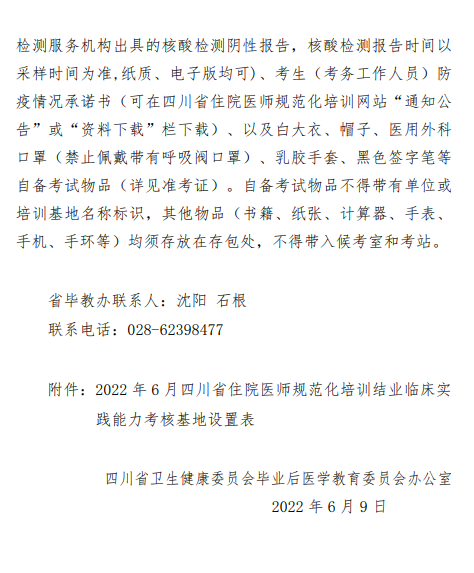 检测服务机构出具的核酸检测阴性报告，核酸检测报告时间以采样时间为准,纸质、电子版均可）、考生（考务工作人员）防疫情况承诺书（可在四川省住院医师规范化培训网站“通知公告”或“资料下载”栏下载）、以及白大衣、帽子、医用外科口罩（禁止佩戴带有呼吸阀口罩）、乳胶手套、黑色签字笔等自备考试物品（详见准考证）。自备考试物品不得带有单位或培训基地名称标识，其他物品（书籍、纸张、计算器、手表、手机、手环等）均须存放在存包处，不得带入候考室和考站。

省毕教办联系人：沈阳 石根
联系电话：028-62398477

附件：2022 年 6 月四川省住院医师规范化培训结业临床实践能力考核基地设置表

四川省卫生健康委员会毕业后医学教育委员会办公室
2022 年 6 月 9 日